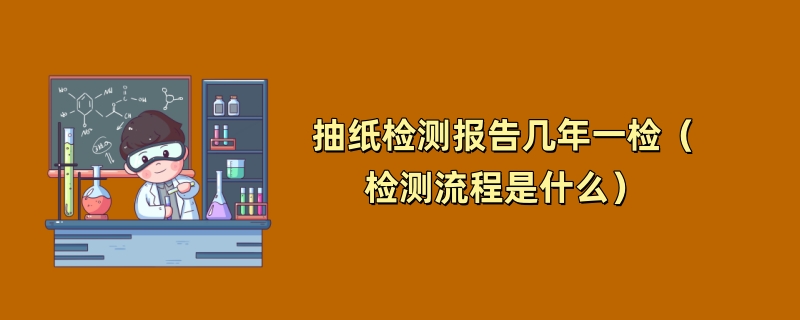 抽纸检测报告几年一检（检测流程是什么）